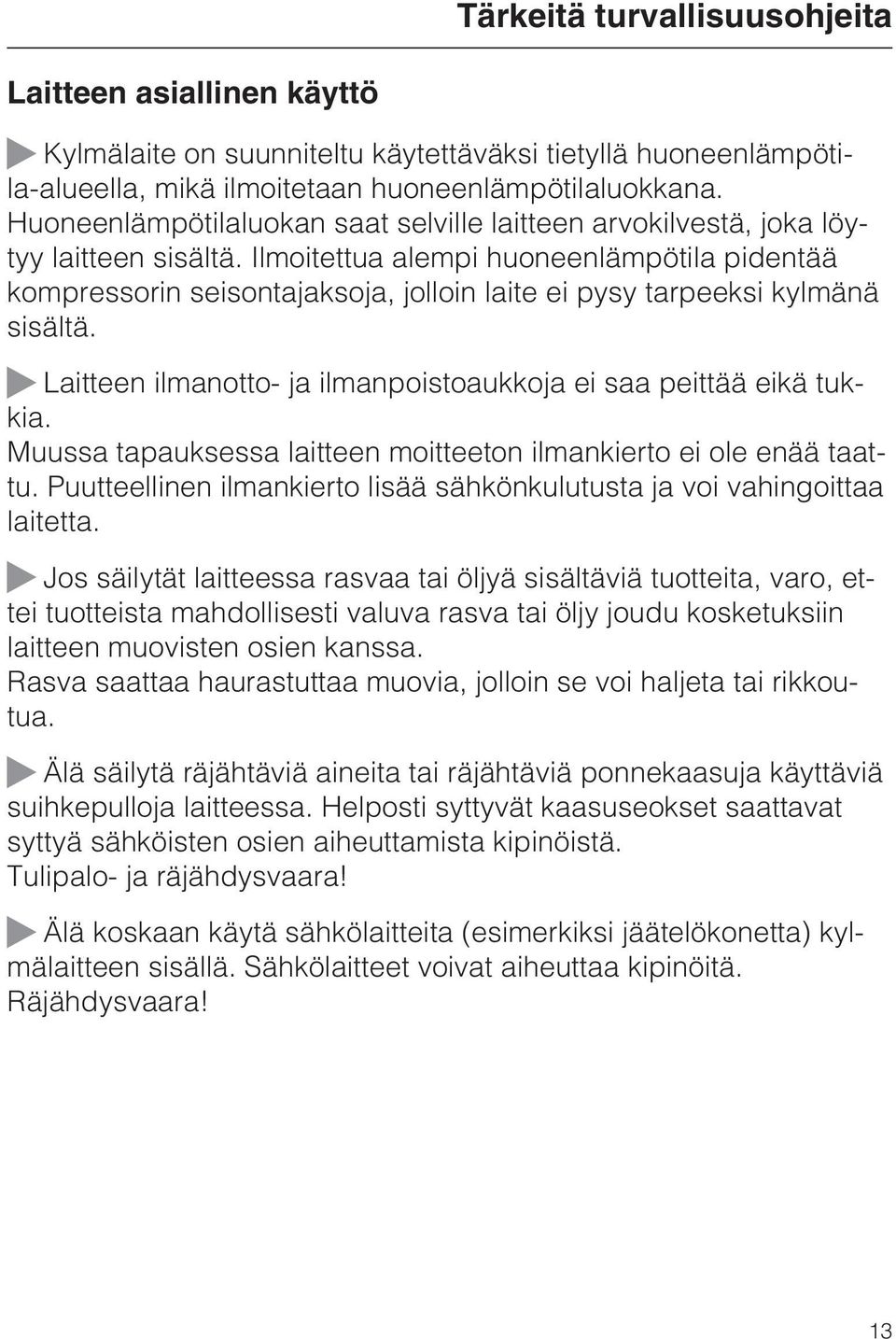 Tärkeitä turvallisuusohjeita

Laitteen asiallinen käyttö

Kylmälaite on suunniteltu käytettäväksi tietyllä huoneenlämpötila-alueella, mikä ilmoitetaan huoneenlämpötilaluokkana. Huoneenlämpötilaluokan saat selville laitteen arvokilvestä, joka löytyy laitteen sisältä. Ilmoitettua alempi huoneenlämpötila pidentää kompressorin seisontajaksoja, jolloin laite ei pysy tarpeeksi kylmänä sisältä.

Laitteen ilmanotto- ja ilmanpoistoaukkoja ei saa peittää eikä tukkia.
Muussa tapauksessa laitteen moitteeton ilmankierto ei ole enää taattu. Puutteellinen ilmankierto lisää sähkönkulutusta ja voi vahingoittaa laitetta.

Jos säilytät laitteessa rasvaa tai öljyä sisältäviä tuotteita, varo, ettei tuotteista mahdollisesti valuva rasva tai öljy joudu kosketuksiin laitteen muovisten osien kanssa.
Rasva saattaa haurastuttaa muovia, jolloin se voi haljeta tai rikkoutua.

Älä säilytä räjähtäviä aineita tai räjähtäviä ponnekaasuja käyttäviä suihkepulloja laitteessa. Helposti syttyvät kaasuseokset saattavat syttyä sähköisten osien aiheuttamista kipinöistä.
Tulipalo- ja räjähdysvaara!

Älä koskaan käytä sähkölaitteita (esimerkiksi jäätelökonetta) kylmälaitteen sisällä. Sähkölaitteet voivat aiheuttaa kipinöitä.
Räjähdysvaara!

13